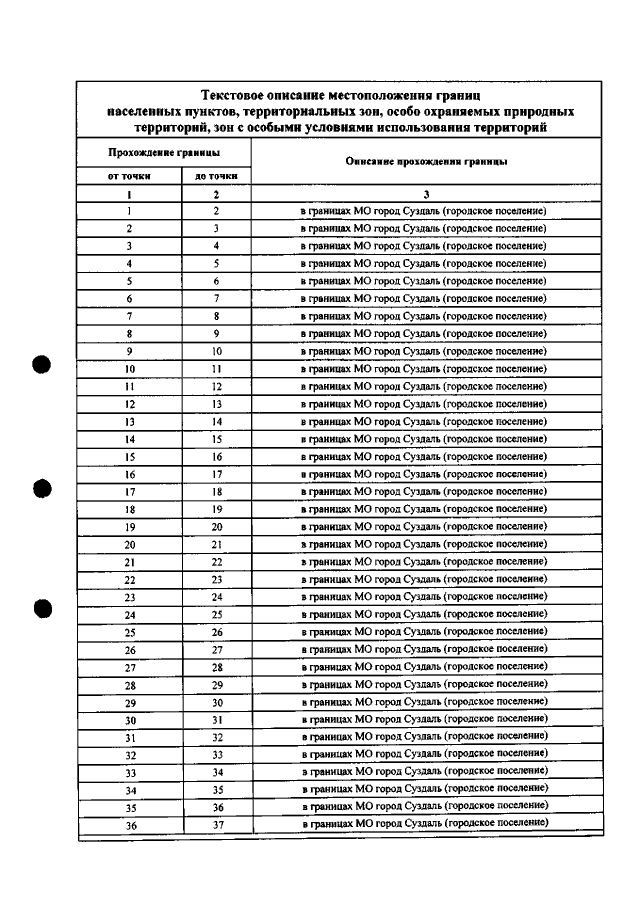 Текстовое описание местоположения границ населенных пунктов, территориальных зон, особо охраняемых природных территорий, зон с особыми условиями использования территорий

| Прохождение границы | | Описание прохождения границы |
|---|---|---|
| от точки | до точки | |
| 1 | 2 | 3 |
| 1 | 2 | в границах МО город Суздаль (городское поселение) |
| 2 | 3 | в границах МО город Суздаль (городское поселение) |
| 3 | 4 | в границах МО город Суздаль (городское поселение) |
| 4 | 5 | в границах МО город Суздаль (городское поселение) |
| 5 | 6 | в границах МО город Суздаль (городское поселение) |
| 6 | 7 | в границах МО город Суздаль (городское поселение) |
| 7 | 8 | в границах МО город Суздаль (городское поселение) |
| 8 | 9 | в границах МО город Суздаль (городское поселение) |
| 9 | 10 | в границах МО город Суздаль (городское поселение) |
| 10 | 11 | в границах МО город Суздаль (городское поселение) |
| 11 | 12 | в границах МО город Суздаль (городское поселение) |
| 12 | 13 | в границах МО город Суздаль (городское поселение) |
| 13 | 14 | в границах МО город Суздаль (городское поселение) |
| 14 | 15 | в границах МО город Суздаль (городское поселение) |
| 15 | 16 | в границах МО город Суздаль (городское поселение) |
| 16 | 17 | в границах МО город Суздаль (городское поселение) |
| 17 | 18 | в границах МО город Суздаль (городское поселение) |
| 18 | 19 | в границах МО город Суздаль (городское поселение) |
| 19 | 20 | в границах МО город Суздаль (городское поселение) |
| 20 | 21 | в границах МО город Суздаль (городское поселение) |
| 21 | 22 | в границах МО город Суздаль (городское поселение) |
| 22 | 23 | в границах МО город Суздаль (городское поселение) |
| 23 | 24 | в границах МО город Суздаль (городское поселение) |
| 24 | 25 | в границах МО город Суздаль (городское поселение) |
| 25 | 26 | в границах МО город Суздаль (городское поселение) |
| 26 | 27 | в границах МО город Суздаль (городское поселение) |
| 27 | 28 | в границах МО город Суздаль (городское поселение) |
| 28 | 29 | в границах МО город Суздаль (городское поселение) |
| 29 | 30 | в границах МО город Суздаль (городское поселение) |
| 30 | 31 | в границах МО город Суздаль (городское поселение) |
| 31 | 32 | в границах МО город Суздаль (городское поселение) |
| 32 | 33 | в границах МО город Суздаль (городское поселение) |
| 33 | 34 | в границах МО город Суздаль (городское поселение) |
| 34 | 35 | в границах МО город Суздаль (городское поселение) |
| 35 | 36 | в границах МО город Суздаль (городское поселение) |
| 36 | 37 | в границах МО город Суздаль (городское поселение) |